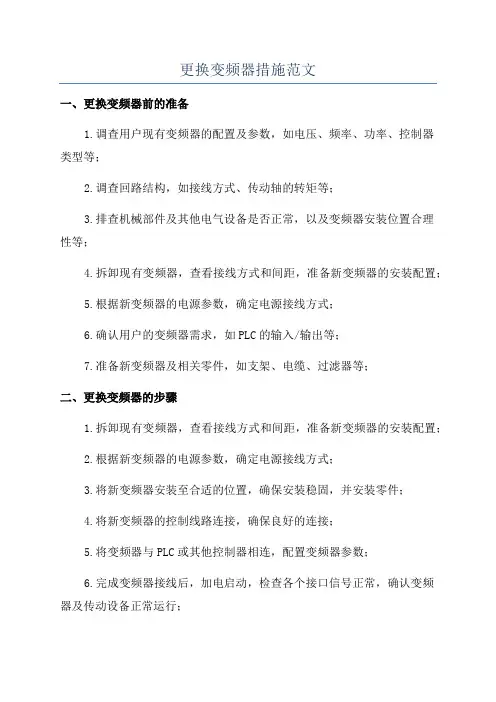 更换变频器措施范文

一、更换变频器前的准备

1.调查用户现有变频器的配置及参数，如电压、频率、功率、控制器类型等；

2.调查回路结构，如接线方式、传动轴的转矩等；

3.排查机械部件及其他电气设备是否正常，以及变频器安装位置合理性等；

4.拆卸现有变频器，查看接线方式和间距，准备新变频器的安装配置；

5.根据新变频器的电源参数，确定电源接线方式；

6.确认用户的变频器需求，如PLC的输入/输出等；

7.准备新变频器及相关零件，如支架、电缆、过滤器等；

二、更换变频器的步骤

1.拆卸现有变频器，查看接线方式和间距，准备新变频器的安装配置；

2.根据新变频器的电源参数，确定电源接线方式；

3.将新变频器安装至合适的位置，确保安装稳固，并安装零件；

4.将新变频器的控制线路连接，确保良好的连接；

5.将变频器与PLC或其他控制器相连，配置变频器参数；

6.完成变频器接线后，加电启动，检查各个接口信号正常，确认变频器及传动设备正常运行；